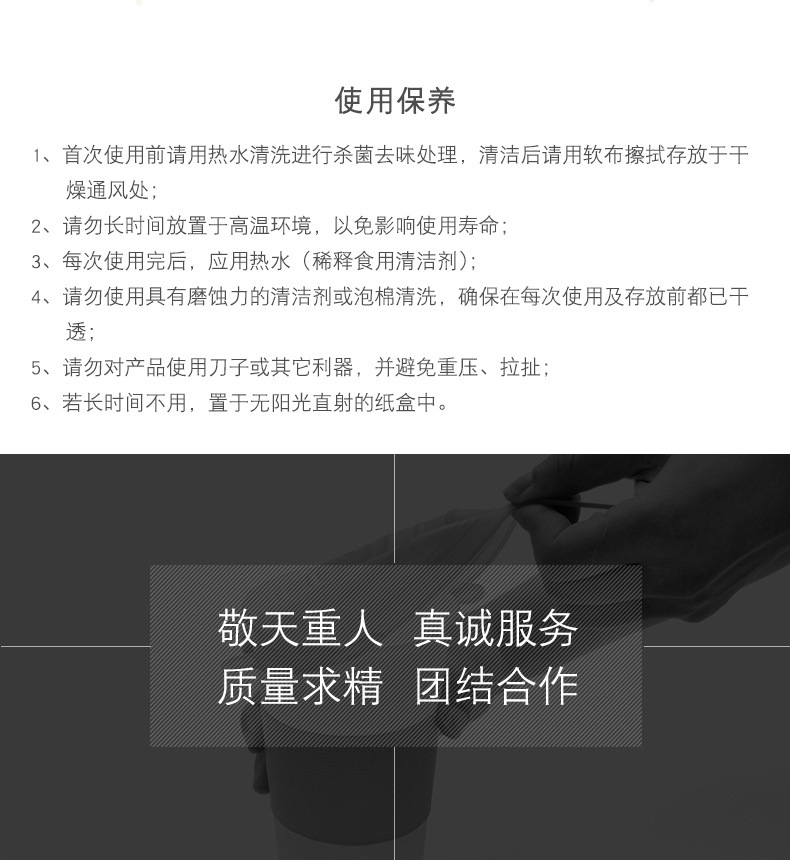 使用保养

1、首次使用前请用热水清洗进行杀菌去味处理，清洁后请用软布擦拭存放于干燥通风处；

2、请勿长时间放置于高温环境，以免影响使用寿命；

3、每次使用完后，应用热水（稀释食用清洁剂）；

4、请勿使用具有磨蚀力的清洁剂或泡棉清洗，确保在每次使用及存放前都已干透；

5、请勿对产品使用刀子或其它利器，并避免重压、拉扯；

6、若长时间不用，置于无阳光直射的纸盒中。

敬天重人 真诚服务
质量求精 团结合作